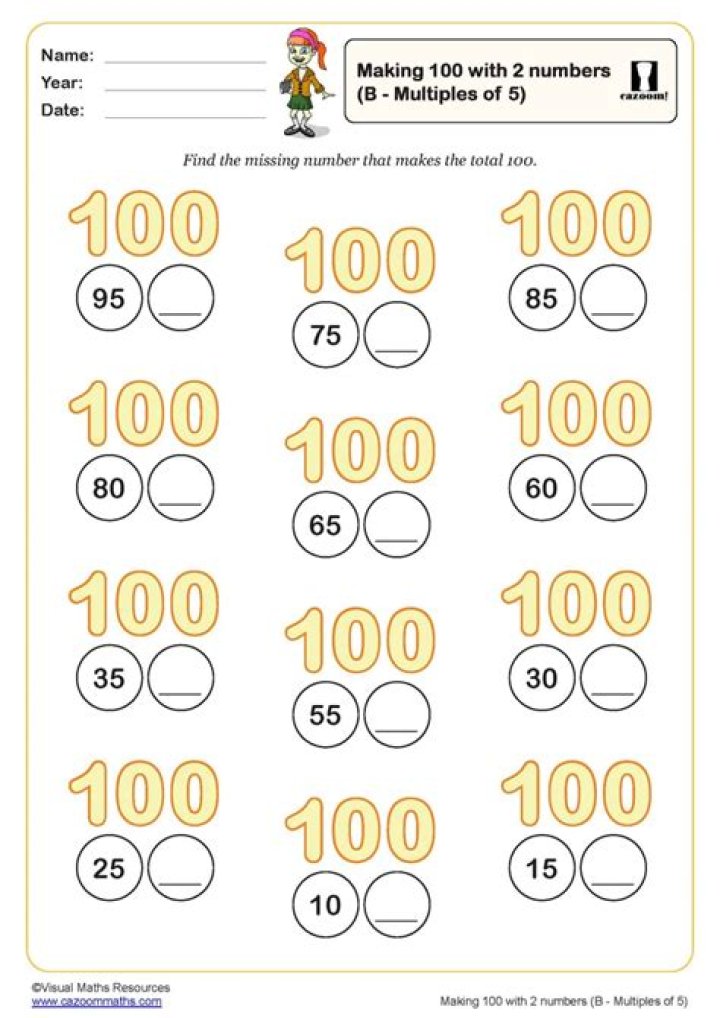 Name: ___________
Year: ___________
Date: ___________

Making 100 with 2 numbers (B - Multiples of 5)

cazoom!

Find the missing number that makes the total 100.

100
95 ___

100
75 ___

100
85 ___

100
80 ___

100
65 ___

100
60 ___

100
35 ___

100
55 ___

100
30 ___

100
25 ___

100
10 ___

100
15 ___

©Visual Maths Resources
www.cazoommaths.com

Making 100 with 2 numbers (B - Multiples of 5)